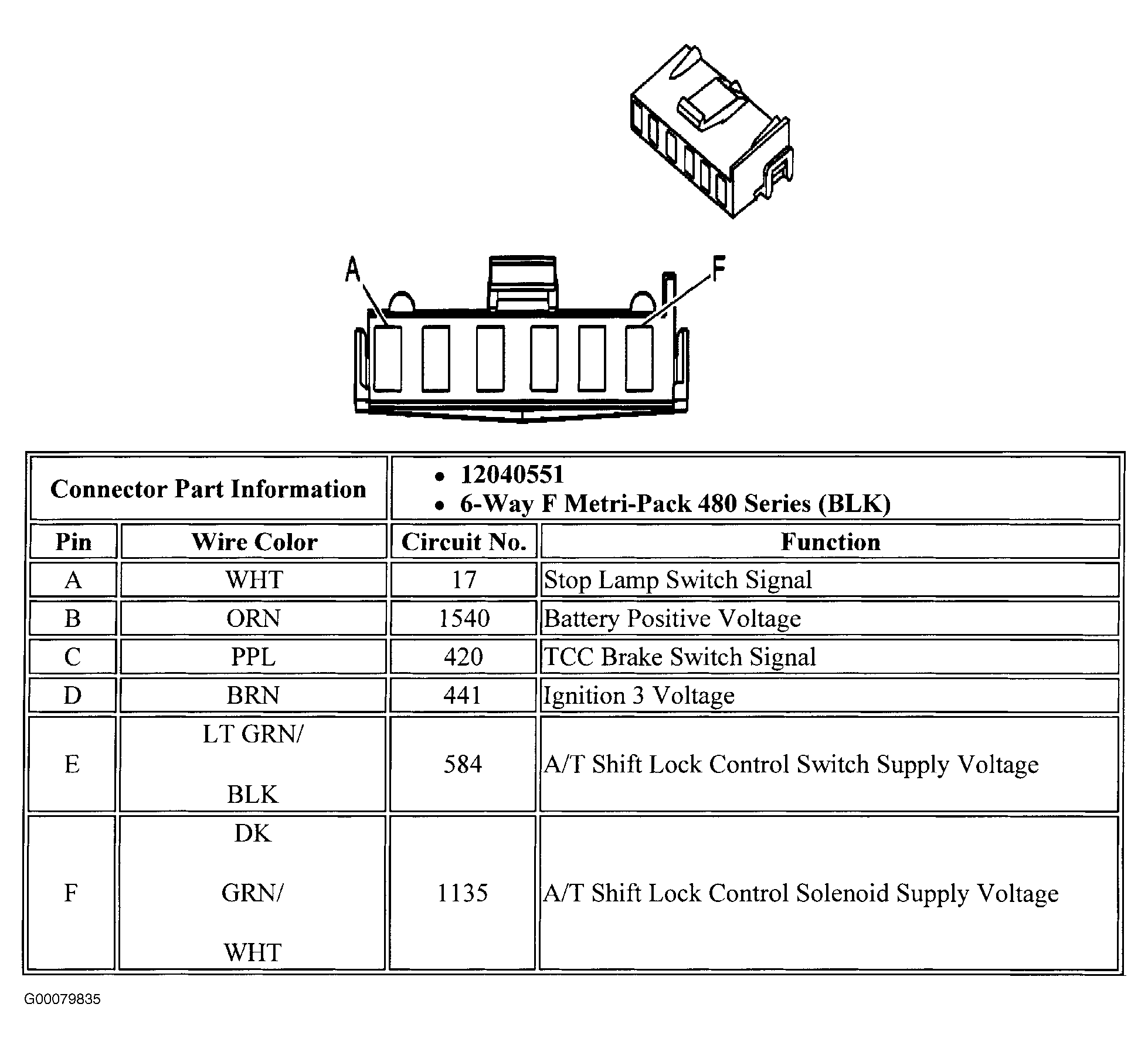 A

F

| Connector Part Information | | • 12040551 • 6-Way F Metri-Pack 480 Series (BLK) | |
|---|---|---|---|
| Pin | Wire Color | Circuit No. | Function |
| A | WHT | 17 | Stop Lamp Switch Signal |
| B | ORN | 1540 | Battery Positive Voltage |
| C | PPL | 420 | TCC Brake Switch Signal |
| D | BRN | 441 | Ignition 3 Voltage |
| E | LT GRN/ BLK | 584 | A/T Shift Lock Control Switch Supply Voltage |
| F | DK GRN/ WHT | 1135 | A/T Shift Lock Control Solenoid Supply Voltage |

G00079835